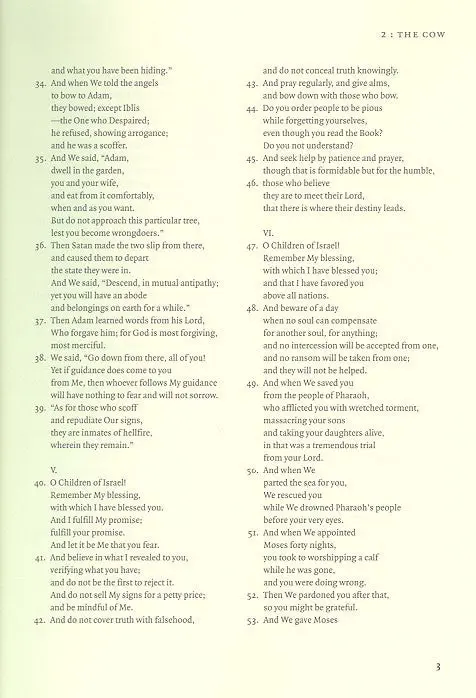 2 : THE COW

and what you have been hiding."
34. And when We told the angels to bow to Adam, they bowed; except Iblis —the One who Despaired; he refused, showing arrogance; and he was a scoffer.
35. And We said, "Adam, dwell in the garden, you and your wife, and eat from it comfortably, when and as you want. But do not approach this particular tree, lest you become wrongdoers."
36. Then Satan made the two slip from there, and caused them to depart the state they were in. And We said, "Descend, in mutual antipathy; yet you will have an abode and belongings on earth for a while."
37. Then Adam learned words from his Lord, Who forgave him; for God is most forgiving, most merciful.
38. We said, "Go down from there, all of you! Yet if guidance does come to you from Me, then whoever follows My guidance will have nothing to fear and will not sorrow.
39. "As for those who scoff and repudiate Our signs, they are inmates of hellfire, wherein they remain."

V.
40. O Children of Israel! Remember My blessing, with which I have blessed you. And I fulfill My promise; fulfill your promise. And let it be Me that you fear.
41. And believe in what I revealed to you, verifying what you have; and do not be the first to reject it. And do not sell My signs for a petty price; and be mindful of Me.
42. And do not cover truth with falsehood, and do not conceal truth knowingly.
43. And pray regularly, and give alms, and bow down with those who bow.
44. Do you order people to be pious while forgetting yourselves, even though you read the Book? Do you not understand?
45. And seek help by patience and prayer, though that is formidable but for the humble,
46. those who believe they are to meet their Lord, that there is where their destiny leads.

VI.
47. O Children of Israel! Remember My blessing, with which I have blessed you; and that I have favored you above all nations.
48. And beware of a day when no soul can compensate for another soul, for anything; and no intercession will be accepted from one, and no ransom will be taken from one; and they will not be helped.
49. And when We saved you from the people of Pharaoh, who afflicted you with wretched torment, massacring your sons and taking your daughters alive, in that was a tremendous trial from your Lord.
50. And when We parted the sea for you, We rescued you while We drowned Pharaoh's people before your very eyes.
51. And when We appointed Moses forty nights, you took to worshipping a calf while he was gone, and you were doing wrong.
52. Then We pardoned you after that, so you might be grateful.
53. And We gave Moses

3